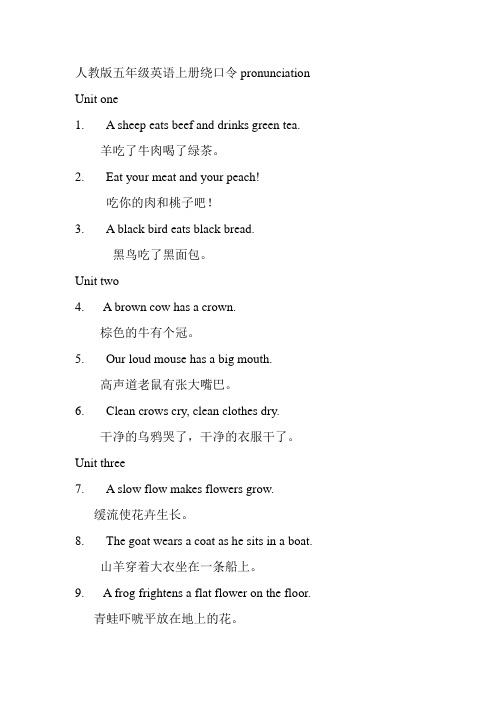 人教版五年级英语上册绕口令 pronunciation

Unit one

1. A sheep eats beef and drinks green tea.

羊吃了牛肉喝了绿茶。

2. Eat your meat and your peach!

吃你的肉和桃子吧！

3. A black bird eats black bread.

黑鸟吃了黑面包。

Unit two

4. A brown cow has a crown.

棕色的牛有个冠。

5. Our loud mouse has a big mouth.

高声道老鼠有张大嘴巴。

6. Clean crows cry, clean clothes dry.

干净的乌鸦哭了，干净的衣服干了。

Unit three

7. A slow flow makes flowers grow.

缓流使花卉生长。

8. The goat wears a coat as he sits in a boat.

山羊穿着大衣坐在一条船上。

9. A frog frightens a flat flower on the floor.

青蛙吓唬平放在地上的花。